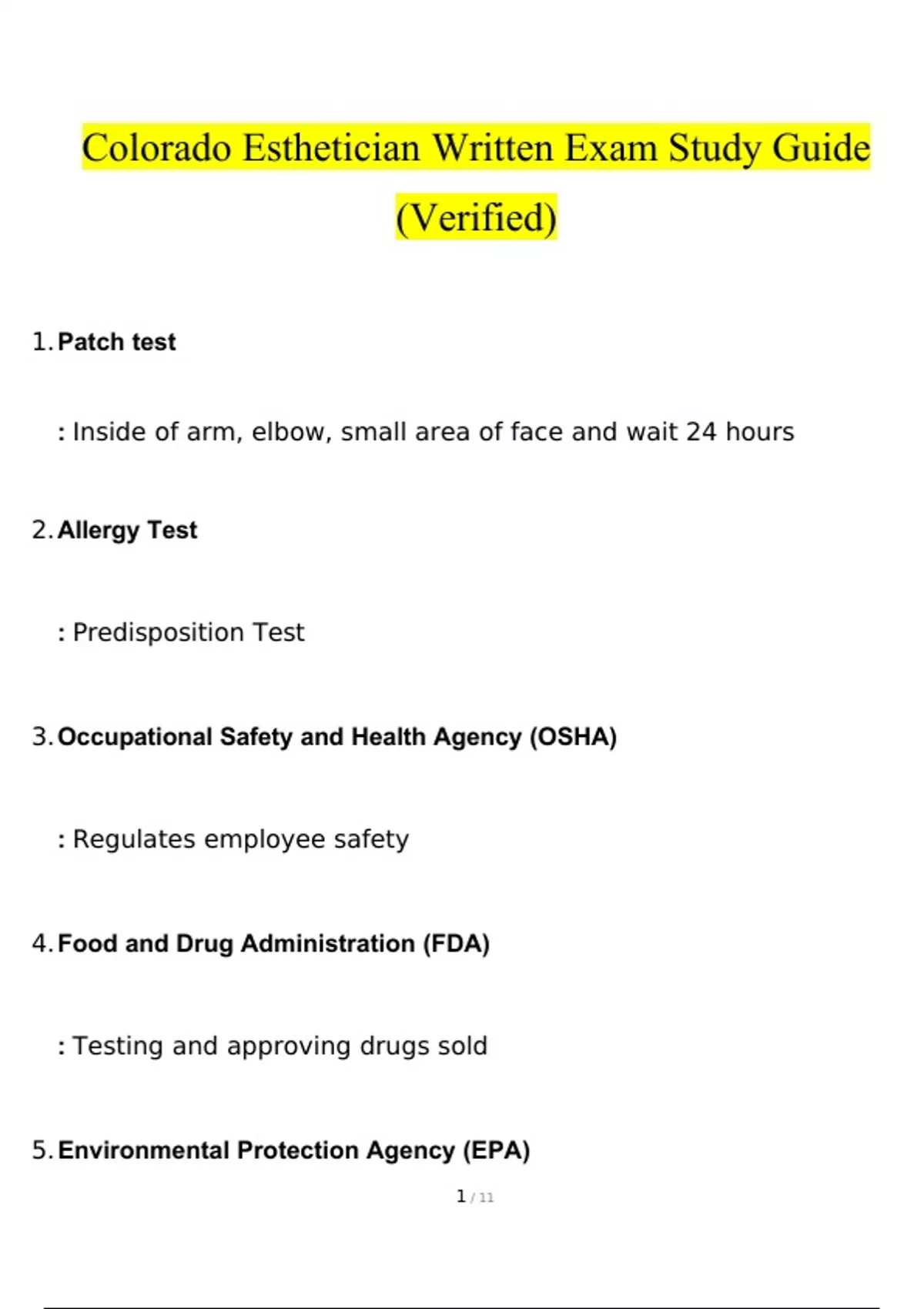 Colorado Esthetician Written Exam Study Guide (Verified)

1. Patch test

: Inside of arm, elbow, small area of face and wait 24 hours

2. Allergy Test

: Predisposition Test

3. Occupational Safety and Health Agency (OSHA)

: Regulates employee safety

4. Food and Drug Administration (FDA)

: Testing and approving drugs sold

5. Environmental Protection Agency (EPA)

1 / 11